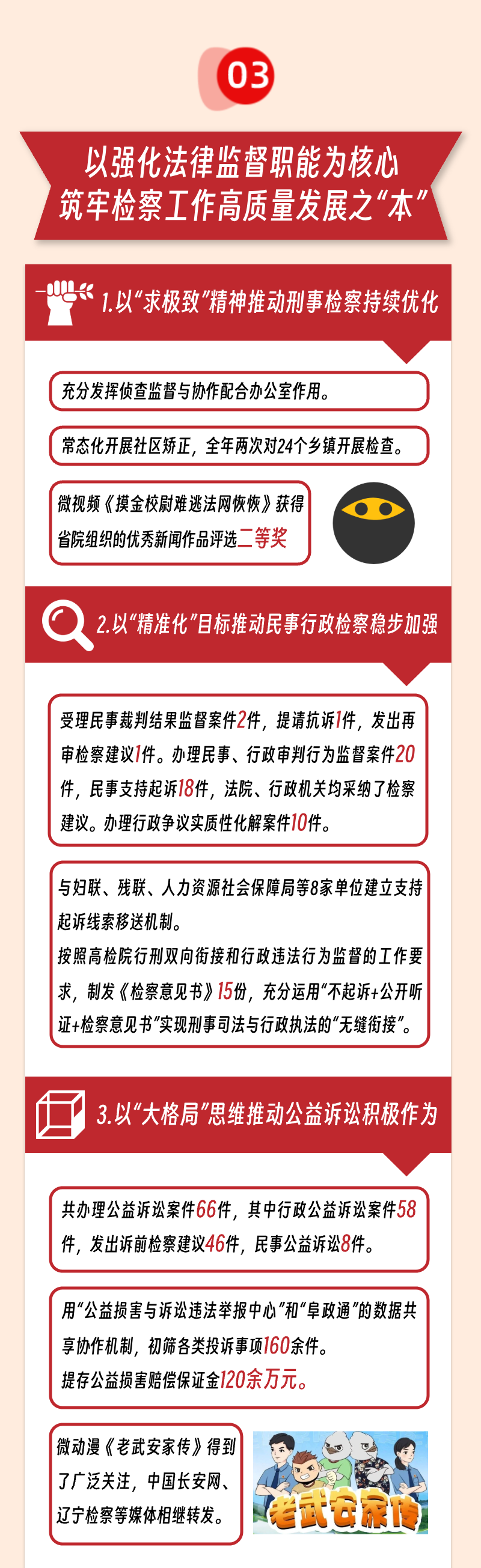 03

以强化法律监督职能为核心
筑牢检察工作高质量发展之“本”

1.以“求极致”精神推动刑事检察持续优化

充分发挥侦查监督与协作配合办公室作用。

常态化开展社区矫正，全年两次对24个乡镇开展检查。

微视频《摸金校尉难逃法网恢恢》获得省院组织的优秀新闻作品评选二等奖

2.以“精准化”目标推动民事行政检察稳步加强

受理民事裁判结果监督案件2件，提请抗诉1件，发出再审检察建议1件。办理民事、行政审判行为监督案件20件，民事支持起诉18件，法院、行政机关均采纳了检察建议。办理行政争议实质性化解案件10件。

与妇联、残联、人力资源社会保障局等8家单位建立支持起诉线索移送机制。
按照高检院行刑双向衔接和行政违法行为监督的工作要求，制发《检察意见书》15份，充分运用“不起诉+公开听证+检察意见书”实现刑事司法与行政执法的“无缝衔接”。

3.以“大格局”思维推动公益诉讼积极作为

共办理公益诉讼案件66件，其中行政公益诉讼案件58件，发出诉前检察建议46件，民事公益诉讼8件。

用“公益损害与诉讼违法举报中心”和“阜政通”的数据共享协作机制，初筛各类投诉事项160余件。
提存公益损害赔偿保证金120余万元。

微动漫《老武安家传》得到了广泛关注，中国长安网、辽宁检察等媒体相继转发。

老武安家传